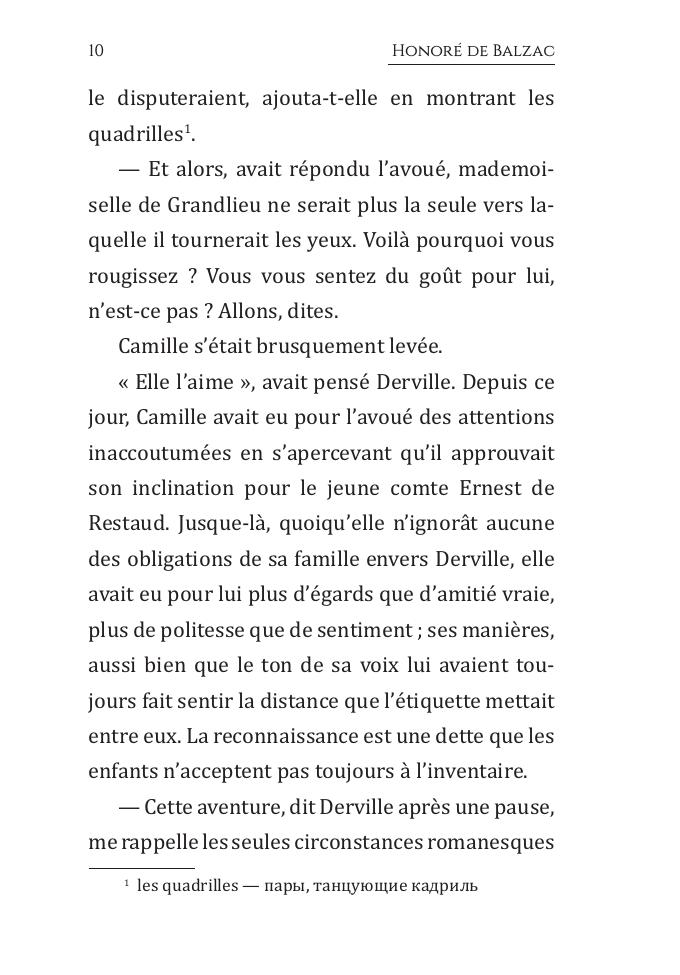 10 HONORÉ DE BALZAC

le disputeraient, ajouta-t-elle en montrant les quadrilles$^1$.

— Et alors, avait répondu l'avoué, mademoiselle de Grandlieu ne serait plus la seule vers laquelle il tournerait les yeux. Voilà pourquoi vous rougissez ? Vous vous sentez du goût pour lui, n'est-ce pas ? Allons, dites.

Camille s'était brusquement levée.

« Elle l'aime », avait pensé Derville. Depuis ce jour, Camille avait eu pour l'avoué des attentions inaccoutumées en s'apercevant qu'il approuvait son inclination pour le jeune comte Ernest de Restaud. Jusque-là, quoiqu'elle n'ignorât aucune des obligations de sa famille envers Derville, elle avait eu pour lui plus d'égards que d'amitié vraie, plus de politesse que de sentiment ; ses manières, aussi bien que le ton de sa voix lui avaient toujours fait sentir la distance que l'étiquette mettait entre eux. La reconnaissance est une dette que les enfants n'acceptent pas toujours à l'inventaire.

— Cette aventure, dit Derville après une pause, me rappelle les seules circonstances romanesques

$^1$ les quadrilles — пары, танцующие кадриль